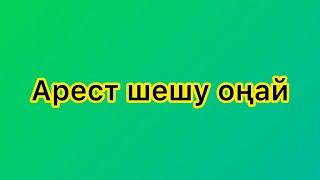 Арест шешу оңай